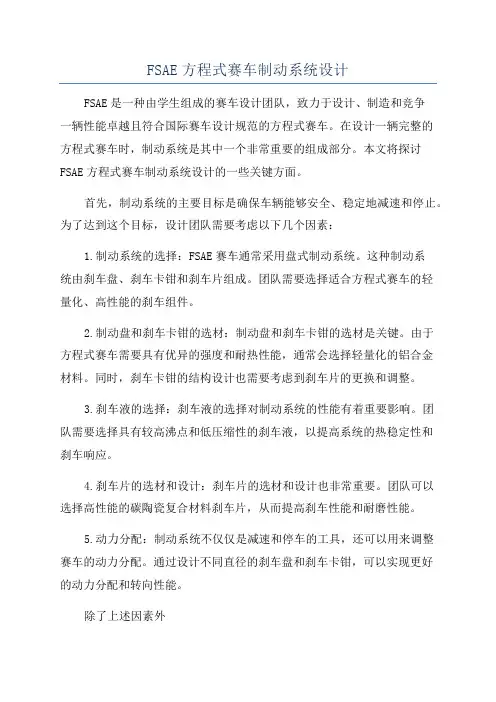 FSAE 方程式赛车制动系统设计

FSAE 是一种由学生组成的赛车设计团队，致力于设计、制造和竞争一辆性能卓越且符合国际赛车设计规范的方程式赛车。在设计一辆完整的方程式赛车时，制动系统是其中一个非常重要的组成部分。本文将探讨 FSAE 方程式赛车制动系统设计的一些关键方面。

首先，制动系统的主要目标是确保车辆能够安全、稳定地减速和停止。为了达到这个目标，设计团队需要考虑以下几个因素：

1.制动系统的选择：FSAE 赛车通常采用盘式制动系统。这种制动系统由刹车盘、刹车卡钳和刹车片组成。团队需要选择适合方程式赛车的轻量化、高性能的刹车组件。

2.制动盘和刹车卡钳的选材：制动盘和刹车卡钳的选材是关键。由于方程式赛车需要具有优异的强度和耐热性能，通常会选择轻量化的铝合金材料。同时，刹车卡钳的结构设计也需要考虑到刹车片的更换和调整。

3.刹车液的选择：刹车液的选择对制动系统的性能有着重要影响。团队需要选择具有较高沸点和低压缩性的刹车液，以提高系统的热稳定性和刹车响应。

4.刹车片的选材和设计：刹车片的选材和设计也非常重要。团队可以选择高性能的碳陶瓷复合材料刹车片，从而提高刹车性能和耐磨性能。

5.动力分配：制动系统不仅仅是减速和停车的工具，还可以用来调整赛车的动力分配。通过设计不同直径的刹车盘和刹车卡钳，可以实现更好的动力分配和转向性能。

除了上述因素外